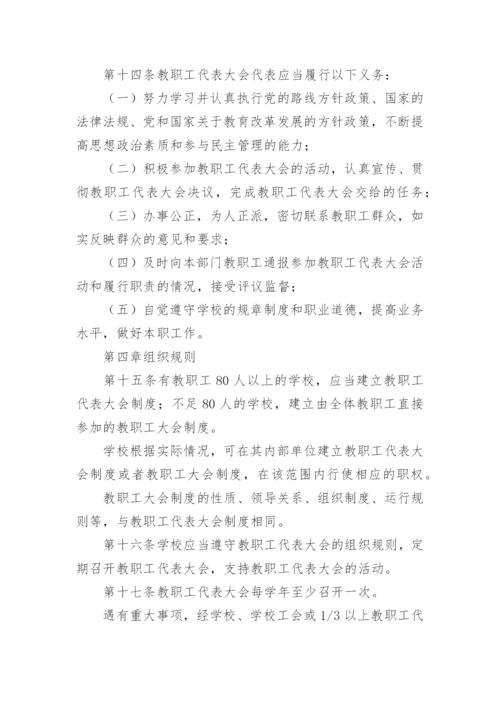 第十四条教职工代表大会代表应当履行以下义务：

（一）努力学习并认真执行党的路线方针政策、国家的法律法规、党和国家关于教育改革发展的方针政策，不断提高思想政治素质和参与民主管理的能力；

（二）积极参加教职工代表大会的活动，认真宣传、贯彻教职工代表大会决议，完成教职工代表大会交给的任务；

（三）办事公正，为人正派，密切联系教职工群众，如实反映群众的意见和要求；

（四）及时向本部门教职工通报参加教职工代表大会活动和履行职责的情况，接受评议监督；

（五）自觉遵守学校的规章制度和职业道德，提高业务水平，做好本职工作。

第四章组织规则

第十五条有教职工 80 人以上的学校，应当建立教职工代表大会制度；不足 80 人的学校，建立由全体教职工直接参加的教职工大会制度。

学校根据实际情况，可在其内部单位建立教职工代表大会制度或者教职工大会制度，在该范围内行使相应的职权。

教职工大会制度的性质、领导关系、组织制度、运行规则等，与教职工代表大会制度相同。

第十六条学校应当遵守教职工代表大会的组织规则，定期召开教职工代表大会，支持教职工代表大会的活动。

第十七条教职工代表大会每学年至少召开一次。

遇有重大事项，经学校、学校工会或 1/3 以上教职工代